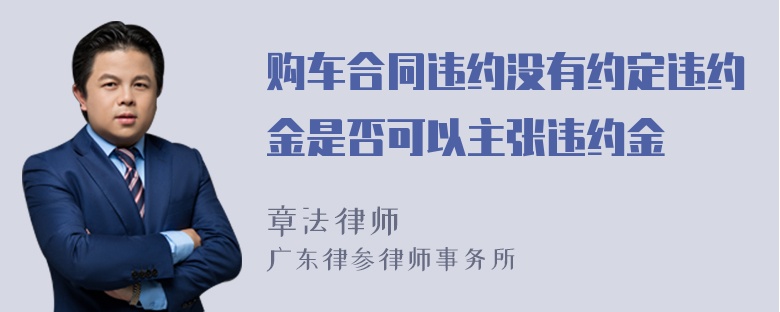 购车合同违约没有约定违约金是否可以主张违约金

章法律师

广东律参律师事务所